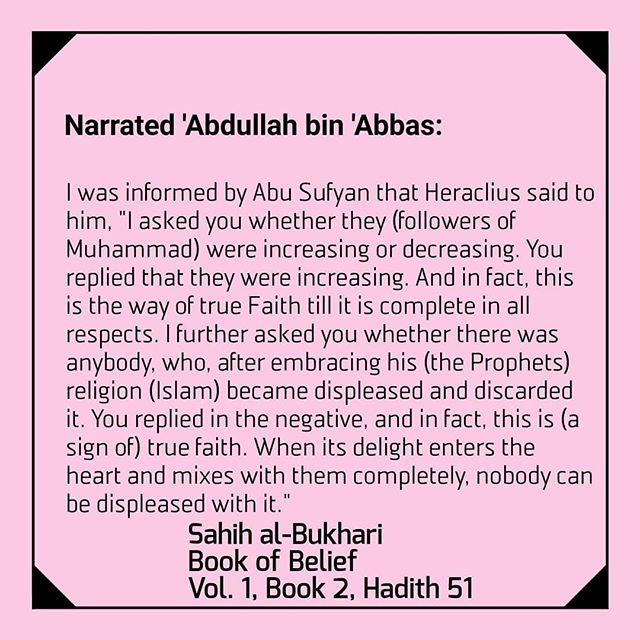 Narrated 'Abdullah bin 'Abbas:

I was informed by Abu Sufyan that Heraclius said to him, "I asked you whether they (followers of Muhammad) were increasing or decreasing. You replied that they were increasing. And in fact, this is the way of true Faith till it is complete in all respects. I further asked you whether there was anybody, who, after embracing his (the Prophets) religion (Islam) became displeased and discarded it. You replied in the negative, and in fact, this is (a sign of) true faith. When its delight enters the heart and mixes with them completely, nobody can be displeased with it."

Sahih al-Bukhari
Book of Belief
Vol. 1, Book 2, Hadith 51